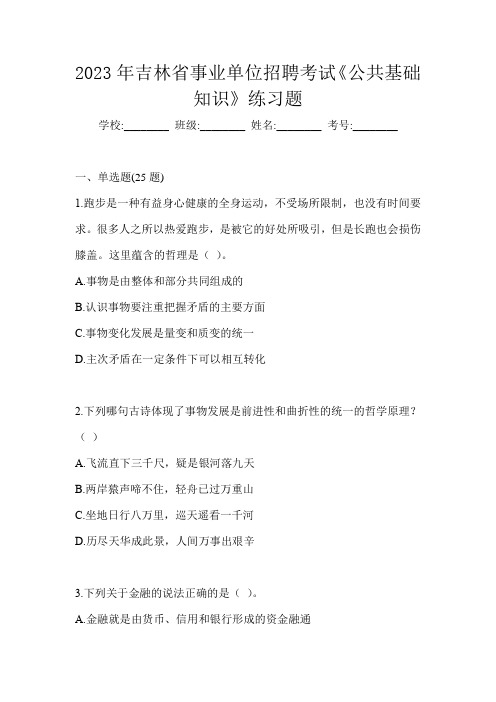 2023 年吉林省事业单位招聘考试《公共基础知识》练习题

学校:________ 班级:________ 姓名:________ 考号:________

一、单选题(25 题)

1.跑步是一种有益身心健康的全身运动，不受场所限制，也没有时间要求。很多人之所以热爱跑步，是被它的好处所吸引，但是长跑也会损伤膝盖。这里蕴含的哲理是（ ）。

A.事物是由整体和部分共同组成的

B.认识事物要注重把握矛盾的主要方面

C.事物变化发展是量变和质变的统一

D.主次矛盾在一定条件下可以相互转化

2.下列哪句古诗体现了事物发展是前进性和曲折性的统一的哲学原理？（ ）

A.飞流直下三千尺，疑是银河落九天

B.两岸猿声啼不住，轻舟已过万重山

C.坐地日行八万里，巡天遥看一千河

D.历尽天华成此景，人间万事出艰辛

3.下列关于金融的说法正确的是（ ）。

A.金融就是由货币、信用和银行形成的资金融通